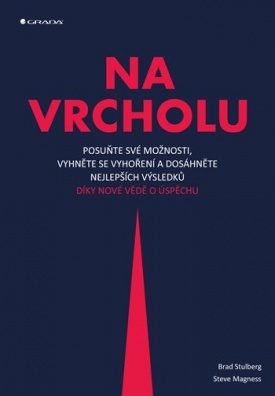 GRADA

NA VRCHOLU

POSUŇTE SVÉ MOŽNOSTI, VYHNĚTE SE VYHOŘENÍ A DOSÁHNĚTE NEJLEPŠÍCH VÝSLEDKŮ DÍKY NOVÉ VĚDĚ O ÚSPĚCHU

Brad Stulberg
Steve Magness